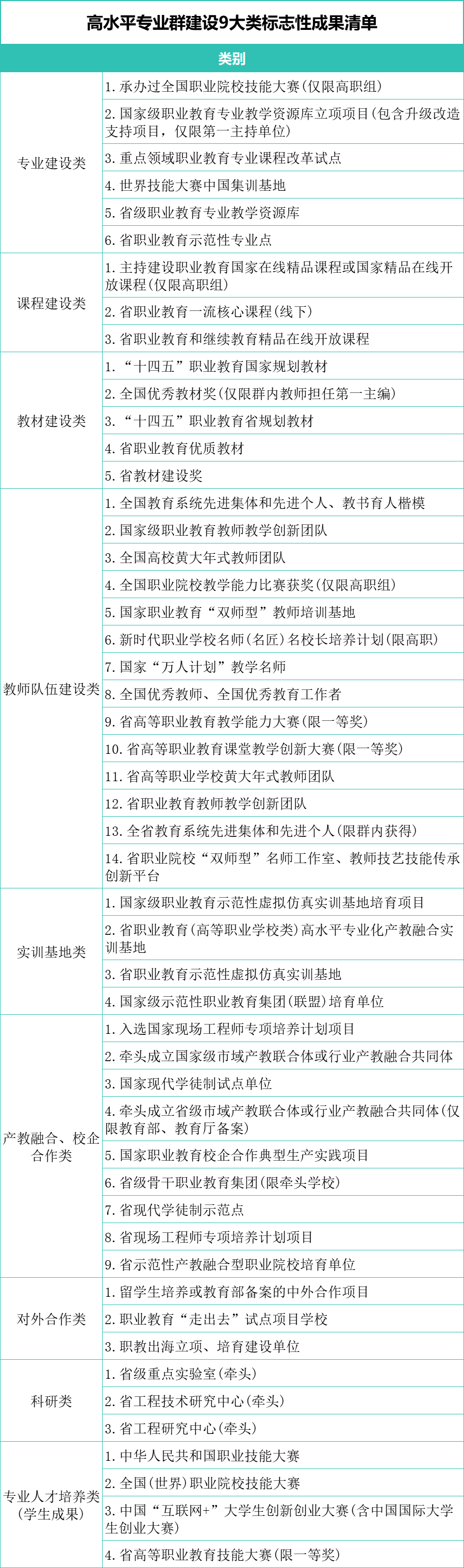 高水平专业群建设9大类标志性成果清单

| 类别 | |
|---|---|
| 专业建设类 | 1. 承办过全国职业院校技能大赛（仅限高职组） |
| | 2. 国家级职业教育专业教学资源库立项项目（包含升级改造支持项目，仅限第一主持单位） |
| | 3. 重点领域职业教育专业课程改革试点 |
| | 4. 世界技能大赛中国集训基地 |
| | 5. 省级职业教育专业教学资源库 |
| | 6. 省职业教育示范性专业点 |
| 课程建设类 | 1. 主持建设职业教育国家在线精品课程或国家精品在线开放课程（仅限高职组） |
| | 2. 省职业教育一流核心课程（线下） |
| | 3. 省职业教育和继续教育精品在线开放课程 |
| 教材建设类 | 1. “十四五”职业教育国家规划教材 |
| | 2. 全国优秀教材奖（仅限群内教师担任第一主编） |
| | 3. “十四五”职业教育省规划教材 |
| | 4. 省职业教育优质教材 |
| | 5. 省教材建设奖 |
| 教师队伍建设类 | 1. 全国教育系统先进集体和先进个人、教书育人楷模 |
| | 2. 国家级职业教育教师教学创新团队 |
| | 3. 全国高校黄大年式教师团队 |
| | 4. 全国职业院校教学能力比赛获奖（仅限高职组） |
| | 5. 国家职业教育“双师型”教师培训基地 |
| | 6. 新时代职业学校名师（名匠）名校长培养计划（限高职） |
| | 7. 国家“万人计划”教学名师 |
| | 8. 全国优秀教师、全国优秀教育工作者 |
| | 9. 省高等职业教育教学能力大赛（限一等奖） |
| | 10. 省高等职业教育课堂教学创新大赛（限一等奖） |
| | 11. 省高等职业学校黄大年式教师团队 |
| | 12. 省职业教育教师教学创新团队 |
| | 13. 全省教育系统先进集体和先进个人（限群内获得） |
| | 14. 省职业院校“双师型”名师工作室、教师技艺技能传承创新平台 |
| 实训基地类 | 1. 国家级职业教育示范性虚拟仿真实训基地培育项目 |
| | 2. 省职业教育（高等职业学校类）高水平专业化产教融合实训基地 |
| | 3. 省职业教育示范性虚拟仿真实训基地 |
| | 4. 国家级示范性职业教育集团（联盟）培育单位 |
| 产教融合、校企合作类 | 1. 入选国家现场工程师专项培养计划项目 |
| | 2. 牵头成立国家级市域产教联合体或行业产教融合共同体 |
| | 3. 国家现代学徒制试点单位 |
| | 4. 牵头成立省级市域产教联合体或行业产教融合共同体（仅限教育部、教育厅备案） |
| | 5. 国家职业教育校企合作典型生产实践项目 |
| | 6. 省级骨干职业教育集团（限牵头学校） |
| | 7. 省现代学徒制示范点 |
| | 8. 省现场工程师专项培养计划项目 |
| | 9. 省示范性产教融合型职业院校培育单位 |
| 对外合作类 | 1. 留学生培养或教育部备案的中外合作项目 |
| | 2. 职业教育“走出去”试点项目学校 |
| | 3. 职教出海立项、培育建设单位 |
| 科研类 | 1. 省级重点实验室（牵头） |
| | 2. 省工程技术研究中心（牵头） |
| | 3. 省工程研究中心（牵头） |
| 专业人才培养类（学生成果） | 1. 中华人民共和国职业技能大赛 |
| | 2. 全国（世界）职业院校技能大赛 |
| | 3. 中国“互联网+”大学生创新创业大赛（含中国国际大学生创业大赛） |
| | 4. 省高等职业教育技能大赛（限一等奖） |